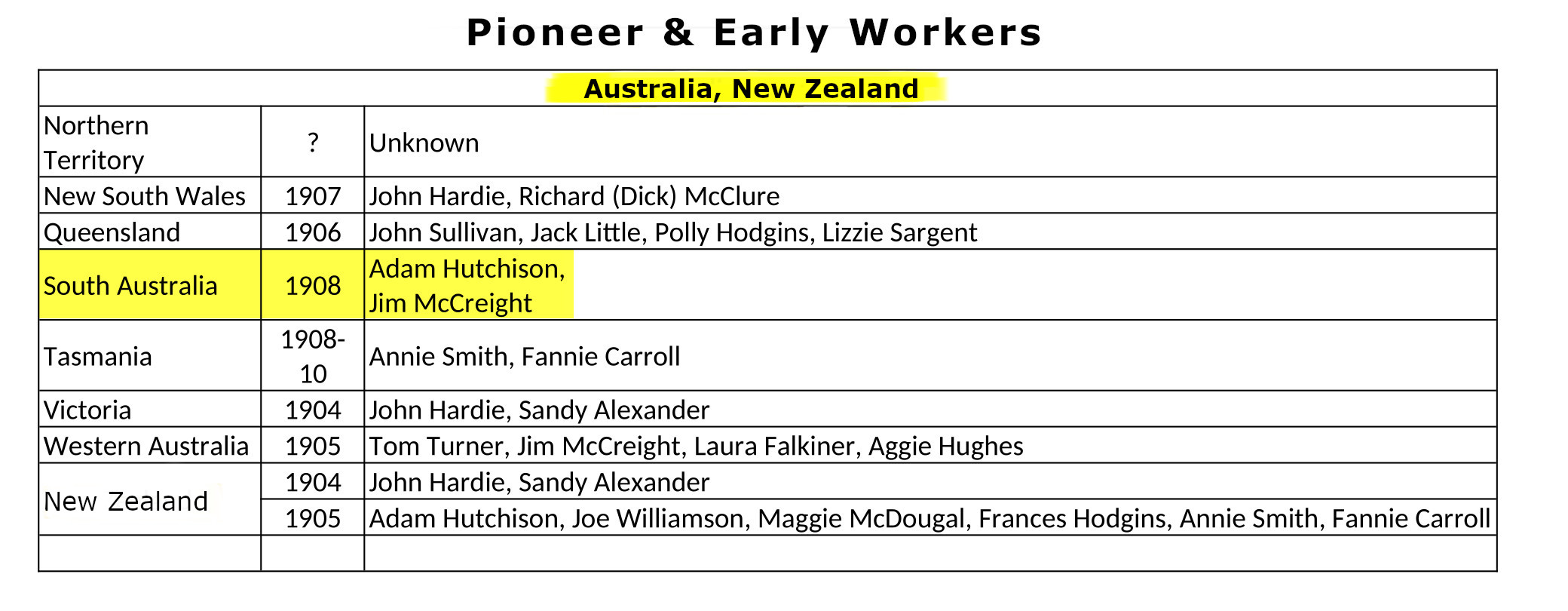 Pioneer & Early Workers

| Australia, New Zealand | | |
|---|---|---|
| Northern Territory | ? | Unknown |
| New South Wales | 1907 | John Hardie, Richard (Dick) McClure |
| Queensland | 1906 | John Sullivan, Jack Little, Polly Hodgins, Lizzie Sargent |
| South Australia | 1908 | Adam Hutchison, Jim McCreight |
| Tasmania | 1908-10 | Annie Smith, Fannie Carroll |
| Victoria | 1904 | John Hardie, Sandy Alexander |
| Western Australia | 1905 | Tom Turner, Jim McCreight, Laura Falkiner, Aggie Hughes |
| New Zealand | 1904 | John Hardie, Sandy Alexander |
| | 1905 | Adam Hutchison, Joe Williamson, Maggie McDougal, Frances Hodgins, Annie Smith, Fannie Carroll |
| | | |